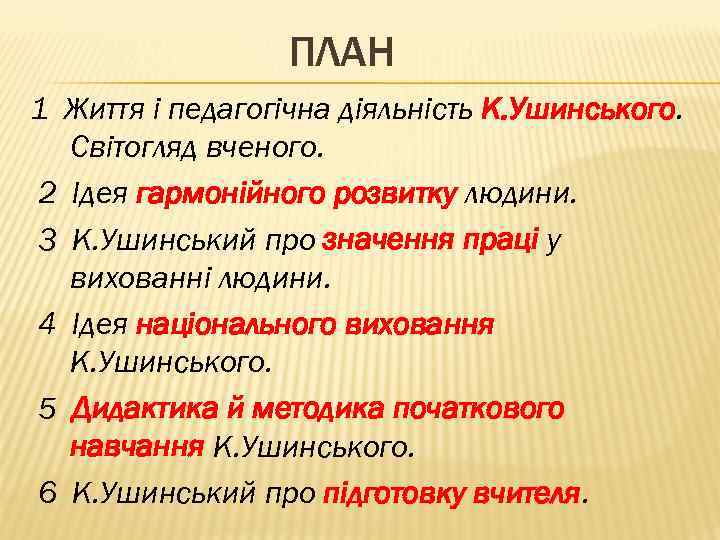 ПЛАН

1 Життя і педагогічна діяльність К.Ушинського. Світогляд вченого.

2 Ідея гармонійного розвитку людини.

3 К.Ушинський про значення праці у вихованні людини.

4 Ідея національного виховання К.Ушинського.

5 Дидактика й методика початкового навчання К.Ушинського.

6 К.Ушинський про підготовку вчителя.